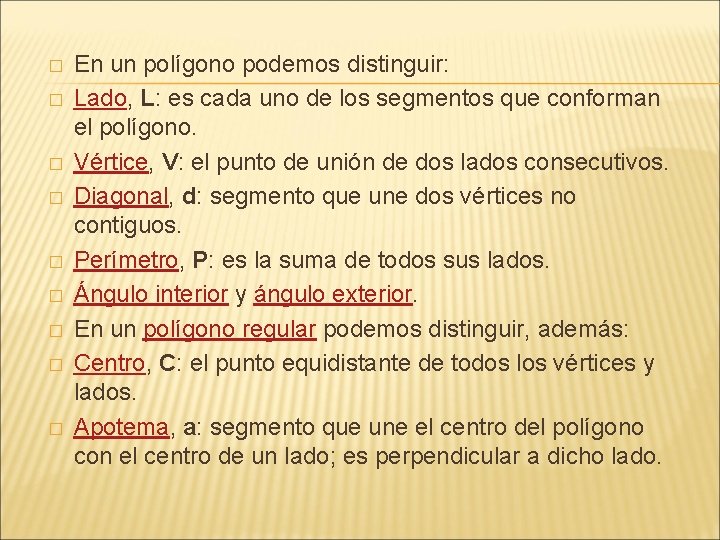 En un polígono podemos distinguir:

Lado, L: es cada uno de los segmentos que conforman el polígono.

Vértice, V: el punto de unión de dos lados consecutivos.

Diagonal, d: segmento que une dos vértices no contiguos.

Perímetro, P: es la suma de todos sus lados.

Ángulo interior y ángulo exterior.

En un polígono regular podemos distinguir, además:

Centro, C: el punto equidistante de todos los vértices y lados.

Apotema, a: segmento que une el centro del polígono con el centro de un lado; es perpendicular a dicho lado.